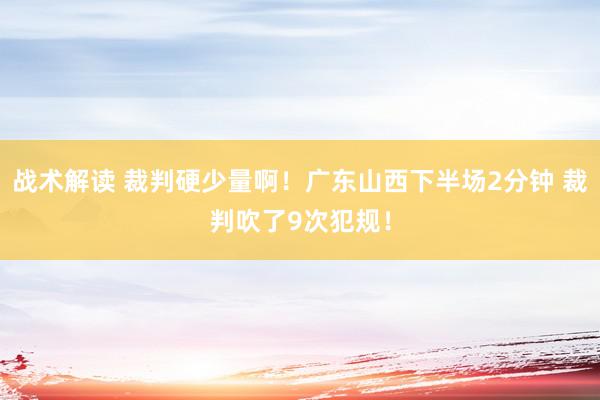 战术解读 裁判硬少量啊！广东山西下半场2分钟 裁判吹了9次犯规！